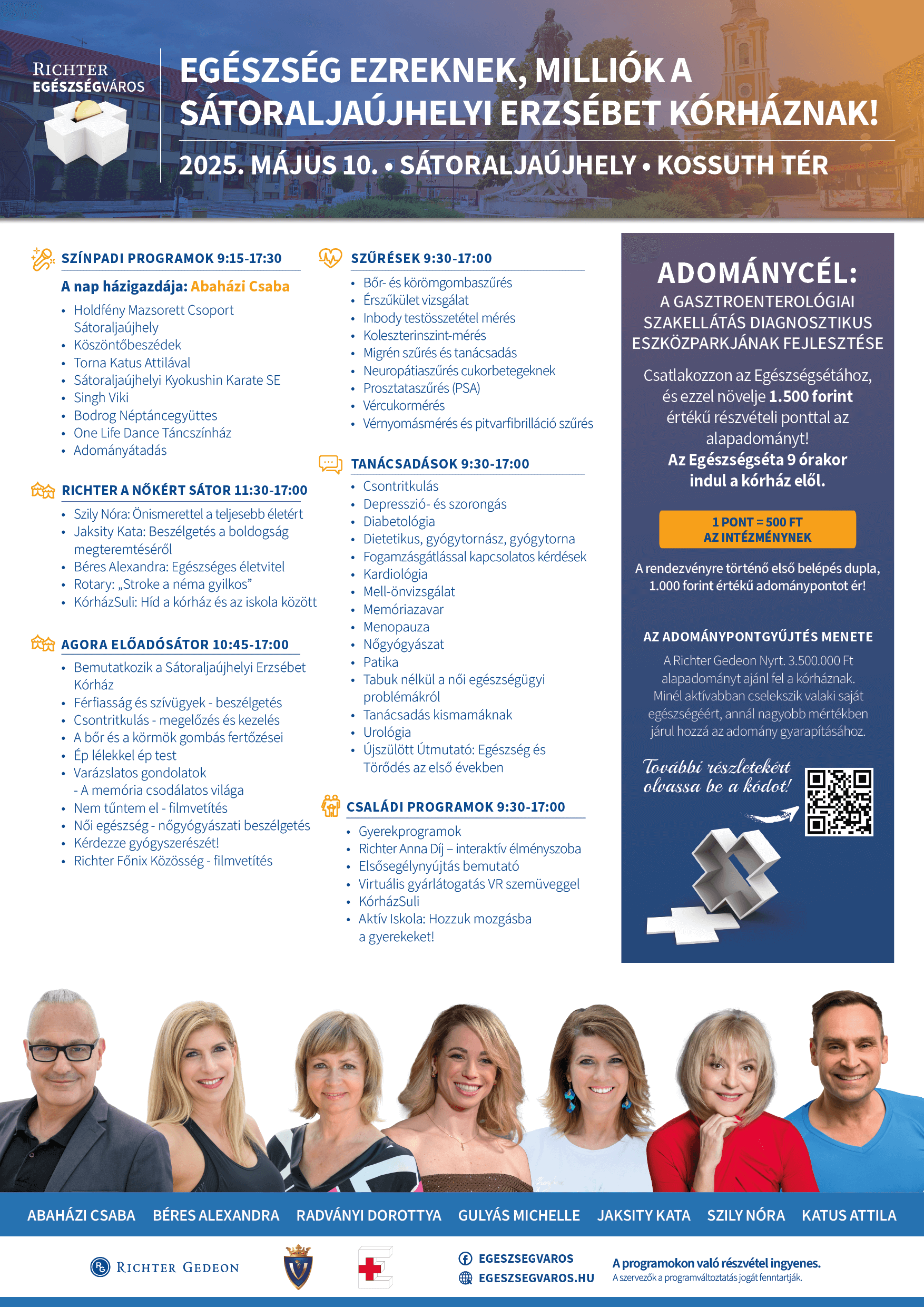 RICHTER
EGÉSZSÉGVÁROS

EGÉSZSÉG EZREKNEK, MILLIÓK A SÁTORALJAÚJHELYI ERZSÉBET KÓRHÁZNAK!

2025. MÁJUS 10. • SÁTORALJAÚJHELY • KOSSUTH TÉR

SZÍNPADI PROGRAMOK 9:15-17:30

A nap házigazdája: Abaházi Csaba
• Holdfény Mazsorett Csoport Sátoraljaújhely
• Köszöntőbeszédek
• Torna Katus Attilával
• Sátoraljaújhelyi Kyokushin Karate SE
• Singh Viki
• Bodrog Néptáncegyüttes
• One Life Dance Táncszínház
• Adományátadás

RICHTER A NŐKÉRT SÁTOR 11:30-17:00
• Szily Nóra: Önismerettel a teljesebb életért
• Jaksity Kata: Beszélgetés a boldogság megteremtéséről
• Béres Alexandra: Egészséges életvitel
• Rotary: „Stroke a néma gyilkos”
• KórházSuli: Híd a kórház és az iskola között

AGORA ELŐADÓSÁTOR 10:45-17:00
• Bemutatkozik a Sátoraljaújhelyi Erzsébet Kórház
• Férfiasság és szívügyek - beszélgetés
• Csontritkulás - megelőzés és kezelés
• A bőr és a körmök gombás fertőzései
• Ép lélekkel ép test
• Varázslatos gondolatok - A memória csodálatos világa
• Nem tűntem el - filmvetítés
• Női egészség - nőgyógyászati beszélgetés
• Kérdezze gyógyszerészét!
• Richter Főnix Közösség - filmvetítés

SZŰRÉSEK 9:30-17:00
• Bőr- és körömgombaszűrés
• Érszűkület vizsgálat
• Inbody testösszetétel mérés
• Koleszterinszint-mérés
• Migrén szűrés és tanácsadás
• Neuropátiaszűrés cukorbetegeknek
• Prosztataszűrés (PSA)
• Vércukormérés
• Vérnyomásmérés és pitvarfibrilláció szűrés

TANÁCSADÁSOK 9:30-17:00
• Csontritkulás
• Depresszió- és szorongás
• Diabetológia
• Dietetikus, gyógytornász, gyógytorna
• Fogamzásgátlással kapcsolatos kérdések
• Kardiológia
• Mell-önvizsgálat
• Memóriazavar
• Menopauza
• Nőgyógyászat
• Patika
• Tabuk nélkül a női egészségügyi problémákról
• Tanácsadás kismamáknak
• Urológia
• Újszülött Útmutató: Egészség és Törődés az első években

CSALÁDI PROGRAMOK 9:30-17:00
• Gyerekprogramok
• Richter Anna Díj – interaktív élményszoba
• Elsősegélynyújtás bemutató
• Virtuális gyárlátogatás VR szemüveggel
• KórházSuli
• Aktív Iskola: Hozzuk mozgásba a gyerekeket!

ADOMÁNYCÉL:
A GASZTROENTEROLÓGIAI SZAKELLÁTÁS DIAGNOSZTIKUS ESZKÖZPARKJÁNAK FEJLESZTÉSE

Csatlakozzon az Egészségsétához, és ezzel növelje 1.500 forint értékű részvételi ponttal az alapadományt!
Az Egészségséta 9 órakor indul a kórház elől.

1 PONT = 500 FT
AZ INTÉZMÉNYNEK

A rendezvényre történő első belépés dupla, 1.000 forint értékű adománypontot ér!

AZ ADOMÁNYPONTGYŰJTÉS MENETE
A Richter Gedeon Nyrt. 3.500.000 Ft alapadományt ajánl fel a kórháznak. Minél aktívabban cselekszik valaki saját egészségéért, annál nagyobb mértékben járul hozzá az adomány gyarapításához.

További részletekért olvassa be a kódot!

ABAHÁZI CSABA BÉRES ALEXANDRA RADVÁNYI DOROTTYA GULYÁS MICHELLE JAKSITY KATA SZILY NÓRA KATUS ATTILA

RICHTER GEDEON

EGESZSEGVAROS
EGESZSEGVAROS.HU

A programokon való részvétel ingyenes.
A szervezők a programváltoztatás jogát fenntartják.